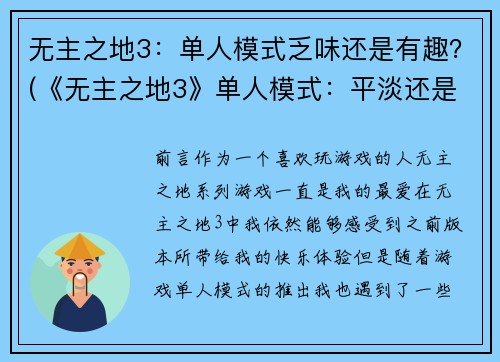 无主之地3：单人模式乏味还是有趣?(《无主之地3》单人模式：平淡还是

前言作为一个喜欢玩游戏的人无主之地系列游戏一直是我的最爱在无主之地3中我依然能够感受到之前版本所带给我的快乐体验但是随着游戏单人模式的推出我也遇到了一些